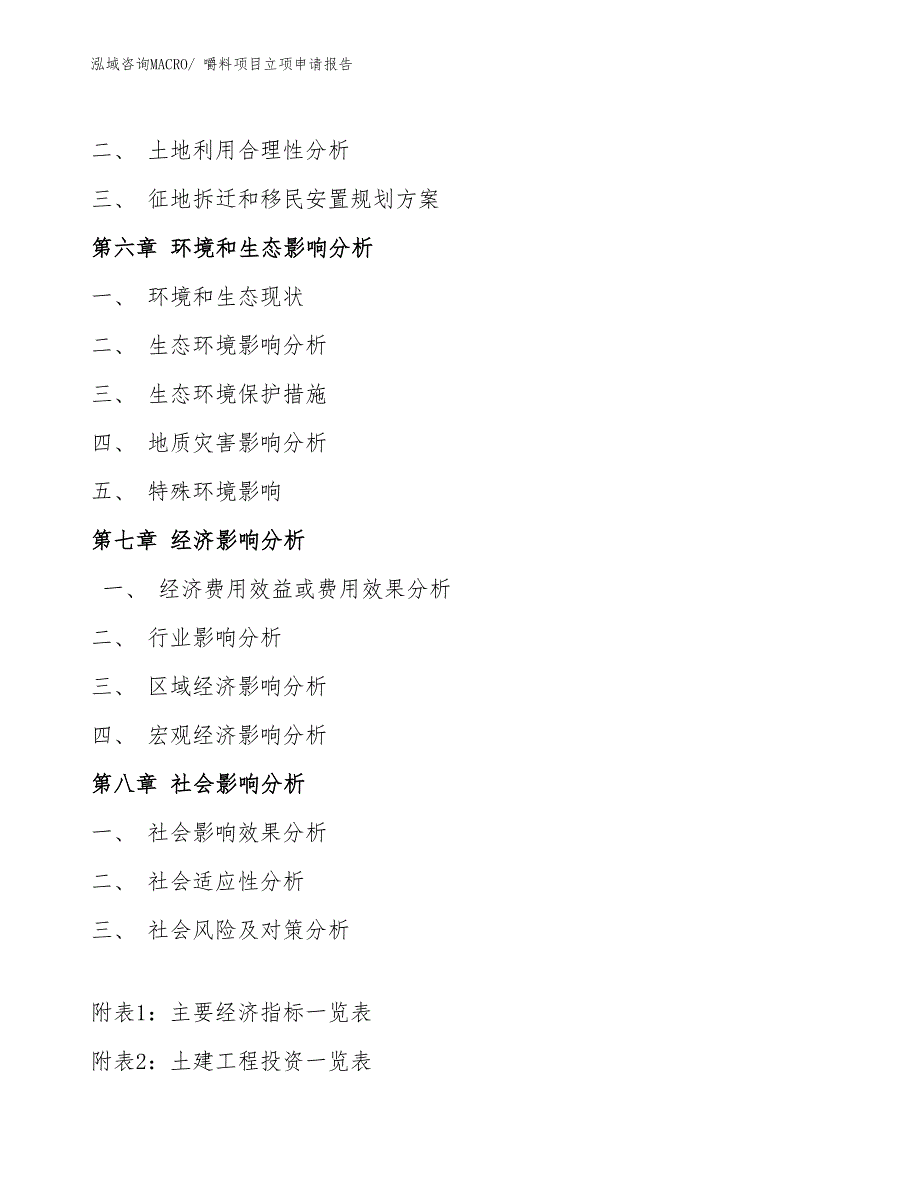 泓域咨询MACRO/ 嚼料项目立项申请报告

二、 土地利用合理性分析

三、 征地拆迁和移民安置规划方案

第六章 环境和生态影响分析

一、 环境和生态现状

二、 生态环境影响分析

三、 生态环境保护措施

四、 地质灾害影响分析

五、 特殊环境影响

第七章 经济影响分析

一、 经济费用效益或费用效果分析

二、 行业影响分析

三、 区域经济影响分析

四、 宏观经济影响分析

第八章 社会影响分析

一、 社会影响效果分析

二、 社会适应性分析

三、 社会风险及对策分析

附表1：主要经济指标一览表

附表2：土建工程投资一览表